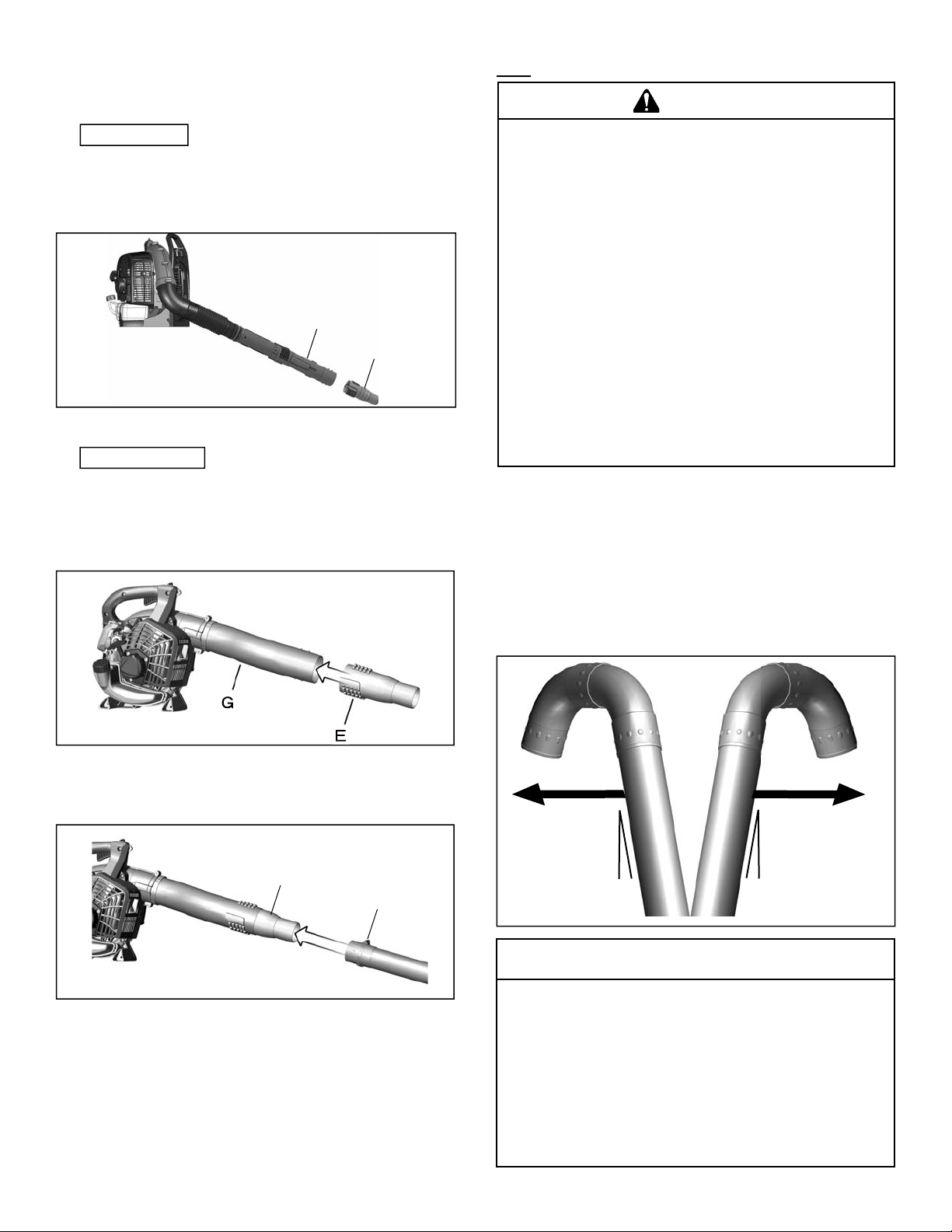 G

E